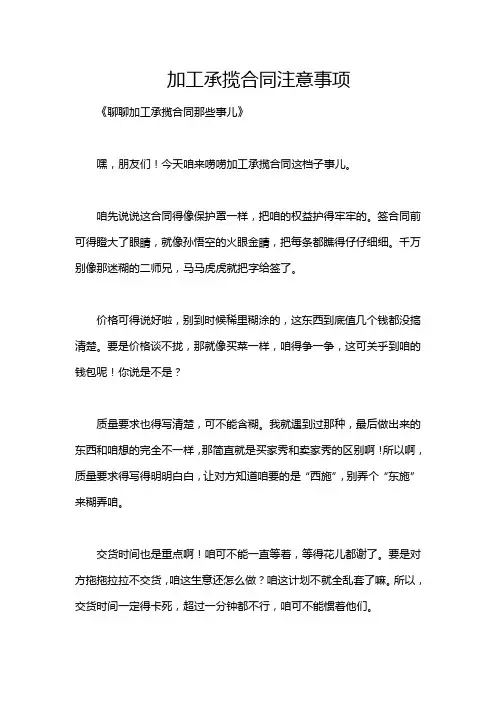 加工承揽合同注意事项

《聊聊加工承揽合同那些事儿》

嘿，朋友们！今天咱来唠唠加工承揽合同这档子事儿。

咱先说说这合同得像保护罩一样，把咱的权益护得牢牢的。签合同前可得瞪大了眼睛，就像孙悟空的火眼金睛，把每条都瞧得仔仔细细。千万别像那迷糊的二师兄，马马虎虎就把字给签了。

价格可得说好啦，别到时候稀里糊涂的，这东西到底值几个钱都没搞清楚。要是价格谈不拢，那就像买菜一样，咱得争一争，这可关乎到咱的钱包呢！你说是不是？

质量要求也得写清楚，可不能含糊。我就遇到过那种，最后做出来的东西和咱想的完全不一样，那简直就是买家秀和卖家秀的区别啊！所以啊，质量要求得写得明明白白，让对方知道咱要的是“西施”，别弄个“东施”来糊弄咱。

交货时间也是重点啊！咱可不能一直等着，等得花儿都谢了。要是对方拖拖拉拉不交货，咱这生意还怎么做？咱这计划不就全乱套了嘛。所以，交货时间一定得卡死，超过一分钟都不行，咱可不能惯着他们。